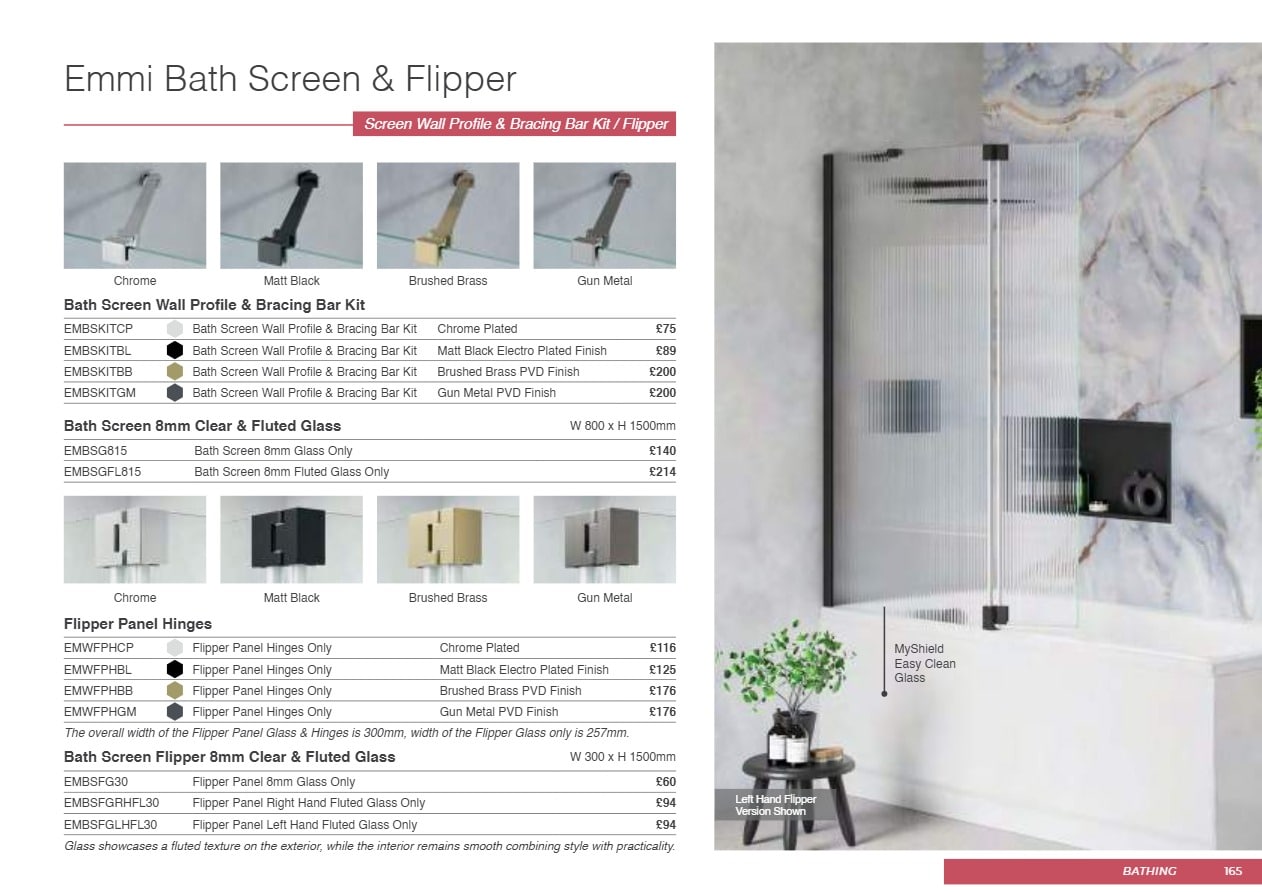 Emmi Bath Screen & Flipper

Screen Wall Profile & Bracing Bar Kit / Flipper

Chrome
Matt Black
Brushed Brass
Gun Metal

Bath Screen Wall Profile & Bracing Bar Kit

| EMBSKITCP | Bath Screen Wall Profile & Bracing Bar Kit | Chrome Plated | £75 |
|---|---|---|---|
| EMBSKITBL | Bath Screen Wall Profile & Bracing Bar Kit | Matt Black Electro Plated Finish | £89 |
| EMBSKITBB | Bath Screen Wall Profile & Bracing Bar Kit | Brushed Brass PVD Finish | £200 |
| EMBSKITGM | Bath Screen Wall Profile & Bracing Bar Kit | Gun Metal PVD Finish | £200 |

Bath Screen 8mm Clear & Fluted Glass W 800 x H 1500mm

| EMBSG815 | Bath Screen 8mm Glass Only | £140 |
|---|---|---|
| EMBSGFL815 | Bath Screen 8mm Fluted Glass Only | £214 |

Chrome
Matt Black
Brushed Brass
Gun Metal

Flipper Panel Hinges

| EMWFPHCP | Flipper Panel Hinges Only | Chrome Plated | £116 |
|---|---|---|---|
| EMWFPHBL | Flipper Panel Hinges Only | Matt Black Electro Plated Finish | £125 |
| EMWFPHBB | Flipper Panel Hinges Only | Brushed Brass PVD Finish | £176 |
| EMWFPHGM | Flipper Panel Hinges Only | Gun Metal PVD Finish | £176 |

The overall width of the Flipper Panel Glass & Hinges is 300mm, width of the Flipper Glass only is 257mm.

Bath Screen Flipper 8mm Clear & Fluted Glass W 300 x H 1500mm

| EMBSFG30 | Flipper Panel 8mm Glass Only | £60 |
|---|---|---|
| EMBSFGRHFL30 | Flipper Panel Right Hand Fluted Glass Only | £94 |
| EMBSFGLHFL30 | Flipper Panel Left Hand Fluted Glass Only | £94 |

Glass showcases a fluted texture on the exterior, while the interior remains smooth combining style with practicality.

MyShield
Easy Clean
Glass

Left Hand Flipper
Version Shown

BATHING 165